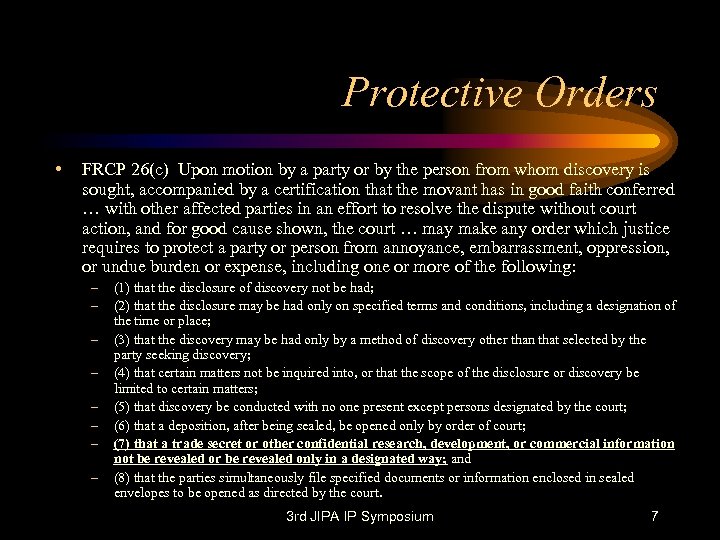 Protective Orders

• FRCP 26(c) Upon motion by a party or by the person from whom discovery is sought, accompanied by a certification that the movant has in good faith conferred … with other affected parties in an effort to resolve the dispute without court action, and for good cause shown, the court … may make any order which justice requires to protect a party or person from annoyance, embarrassment, oppression, or undue burden or expense, including one or more of the following:

– (1) that the disclosure of discovery not be had;
– (2) that the disclosure may be had only on specified terms and conditions, including a designation of the time or place;
– (3) that the discovery may be had only by a method of discovery other than that selected by the party seeking discovery;
– (4) that certain matters not be inquired into, or that the scope of the disclosure or discovery be limited to certain matters;
– (5) that discovery be conducted with no one present except persons designated by the court;
– (6) that a deposition, after being sealed, be opened only by order of court;
– (7) that a trade secret or other confidential research, development, or commercial information not be revealed or be revealed only in a designated way; and
– (8) that the parties simultaneously file specified documents or information enclosed in sealed envelopes to be opened as directed by the court.

3rd JIPA IP Symposium 7